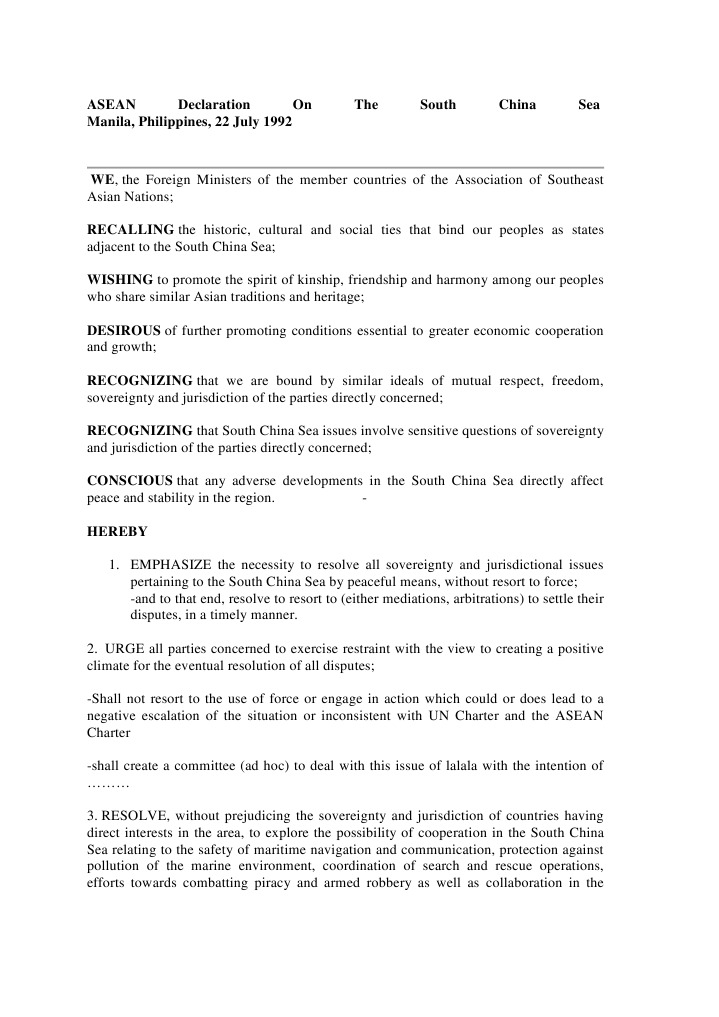 ASEAN Declaration On The South China Sea
Manila, Philippines, 22 July 1992

WE, the Foreign Ministers of the member countries of the Association of Southeast Asian Nations;

RECALLING the historic, cultural and social ties that bind our peoples as states adjacent to the South China Sea;

WISHING to promote the spirit of kinship, friendship and harmony among our peoples who share similar Asian traditions and heritage;

DESIROUS of further promoting conditions essential to greater economic cooperation and growth;

RECOGNIZING that we are bound by similar ideals of mutual respect, freedom, sovereignty and jurisdiction of the parties directly concerned;

RECOGNIZING that South China Sea issues involve sensitive questions of sovereignty and jurisdiction of the parties directly concerned;

CONSCIOUS that any adverse developments in the South China Sea directly affect peace and stability in the region. -

HEREBY

1. EMPHASIZE the necessity to resolve all sovereignty and jurisdictional issues pertaining to the South China Sea by peaceful means, without resort to force;
-and to that end, resolve to resort to (either mediations, arbitrations) to settle their disputes, in a timely manner.

2. URGE all parties concerned to exercise restraint with the view to creating a positive climate for the eventual resolution of all disputes;

-Shall not resort to the use of force or engage in action which could or does lead to a negative escalation of the situation or inconsistent with UN Charter and the ASEAN Charter

-shall create a committee (ad hoc) to deal with this issue of lalala with the intention of ………

3. RESOLVE, without prejudicing the sovereignty and jurisdiction of countries having direct interests in the area, to explore the possibility of cooperation in the South China Sea relating to the safety of maritime navigation and communication, protection against pollution of the marine environment, coordination of search and rescue operations, efforts towards combatting piracy and armed robbery as well as collaboration in the